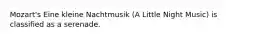 Mozart's Eine kleine Nachtmusik (A Little Night Music) is classified as a serenade.